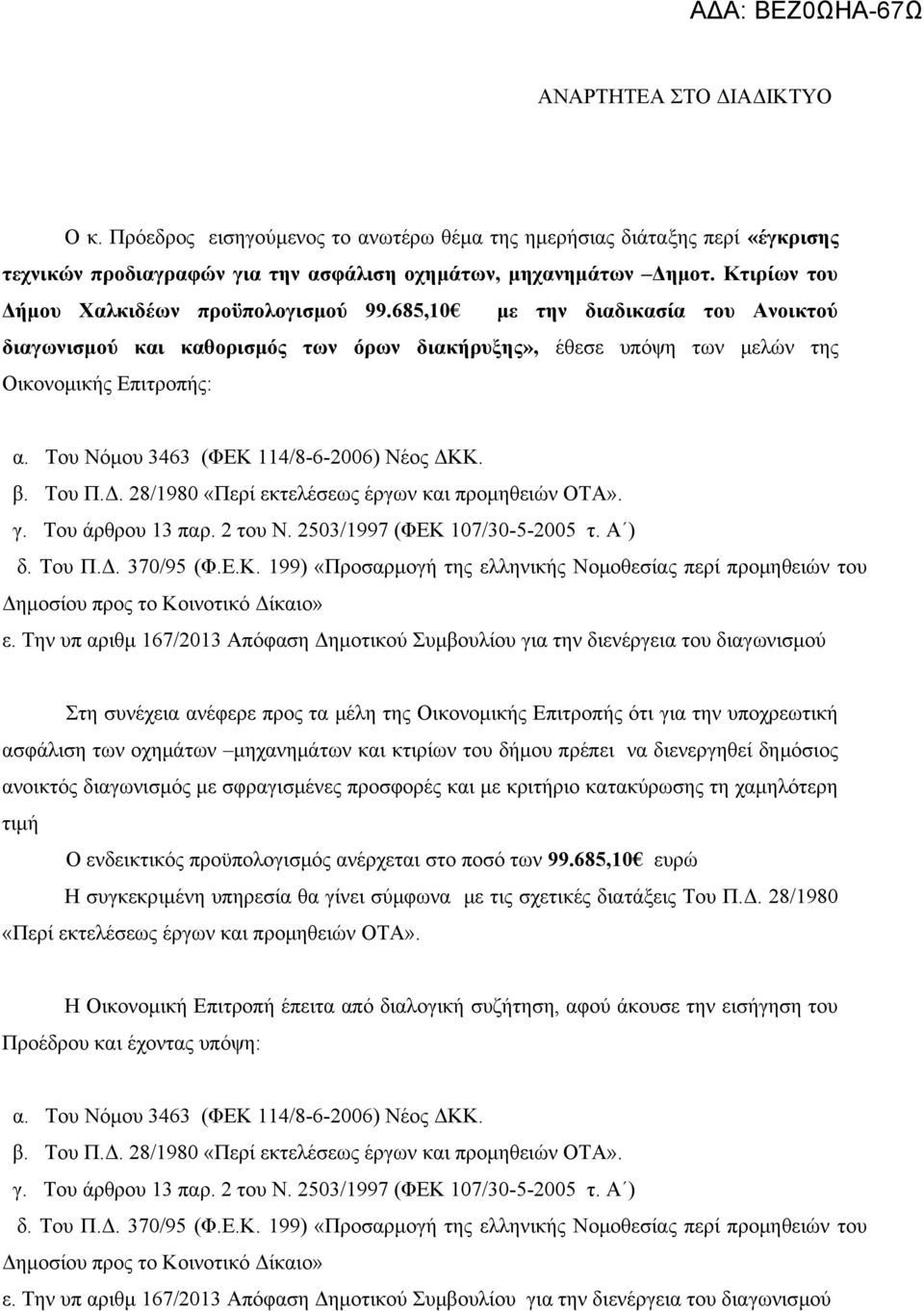 ΑΔΑ: ΒΕΖ0ΩΗΑ-67Ω

ΑΝΑΡΤΗΤΕΑ ΣΤΟ ΔΙΑΔΙΚΤΥΟ

Ο κ. Πρόεδρος εισηγούμενος το ανωτέρω θέμα της ημερήσιας διάταξης περί «έγκρισης τεχνικών προδιαγραφών για την ασφάλιση οχημάτων, μηχανημάτων –Δημοτ. Κτιρίων του Δήμου Χαλκιδέων προϋπολογισμού 99.685,10€ με την διαδικασία του Ανοικτού διαγωνισμού και καθορισμός των όρων διακήρυξης», έθεσε υπόψη των μελών της Οικονομικής Επιτροπής:

α. Του Νόμου 3463 (ΦΕΚ 114/8-6-2006) Νέος ΔΚΚ.
β. Του Π.Δ. 28/1980 «Περί εκτελέσεως έργων και προμηθειών ΟΤΑ».
γ. Του άρθρου 13 παρ. 2 του Ν. 2503/1997 (ΦΕΚ 107/30-5-2005 τ. Α΄)
δ. Του Π.Δ. 370/95 (Φ.Ε.Κ. 199) «Προσαρμογή της ελληνικής Νομοθεσίας περί προμηθειών του Δημοσίου προς το Κοινοτικό Δίκαιο»
ε. Την υπ αριθμ 167/2013 Απόφαση Δημοτικού Συμβουλίου για την διενέργεια του διαγωνισμού

Στη συνέχεια ανέφερε προς τα μέλη της Οικονομικής Επιτροπής ότι για την υποχρεωτική ασφάλιση των οχημάτων –μηχανημάτων και κτιρίων του δήμου πρέπει να διενεργηθεί δημόσιος ανοικτός διαγωνισμός με σφραγισμένες προσφορές και με κριτήριο κατακύρωσης τη χαμηλότερη τιμή

Ο ενδεικτικός προϋπολογισμός ανέρχεται στο ποσό των 99.685,10€ ευρώ

Η συγκεκριμένη υπηρεσία θα γίνει σύμφωνα με τις σχετικές διατάξεις Του Π.Δ. 28/1980 «Περί εκτελέσεως έργων και προμηθειών ΟΤΑ».

Η Οικονομική Επιτροπή έπειτα από διαλογική συζήτηση, αφού άκουσε την εισήγηση του Προέδρου και έχοντας υπόψη:

α. Του Νόμου 3463 (ΦΕΚ 114/8-6-2006) Νέος ΔΚΚ.
β. Του Π.Δ. 28/1980 «Περί εκτελέσεως έργων και προμηθειών ΟΤΑ».
γ. Του άρθρου 13 παρ. 2 του Ν. 2503/1997 (ΦΕΚ 107/30-5-2005 τ. Α΄)
δ. Του Π.Δ. 370/95 (Φ.Ε.Κ. 199) «Προσαρμογή της ελληνικής Νομοθεσίας περί προμηθειών του Δημοσίου προς το Κοινοτικό Δίκαιο»
ε. Την υπ αριθμ 167/2013 Απόφαση Δημοτικού Συμβουλίου για την διενέργεια του διαγωνισμού